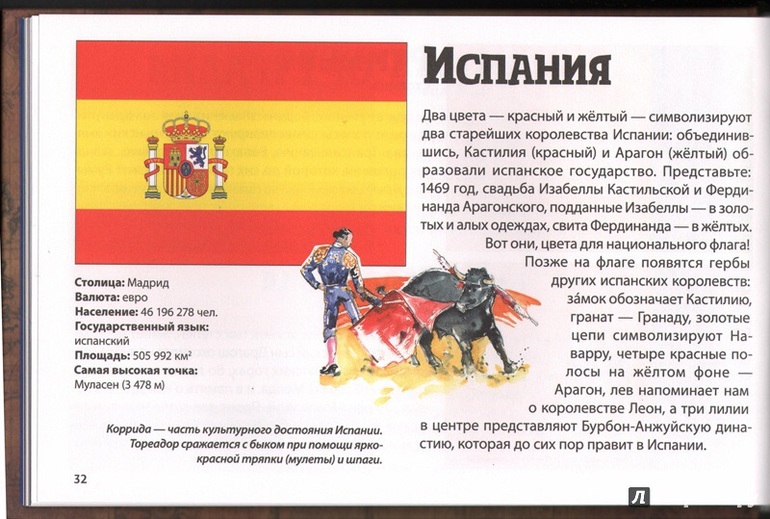 Испания

Два цвета — красный и жёлтый — символизируют два старейших королевства Испании: объединившись, Кастилия (красный) и Арагон (жёлтый) образовали испанское государство. Представьте: 1469 год, свадьба Изабеллы Кастильской и Фердинанда Арагонского, подданные Изабеллы — в золотых и алых одеждах, свита Фердинанда — в жёлтых. Вот они, цвета для национального флага! Позже на флаге появятся гербы других испанских королевств: за́мок обозначает Кастилию, гранат — Гранаду, золотые цепи символизируют Наварру, четыре красные полосы на жёлтом фоне — Арагон, лев напоминает нам о королевстве Леон, а три лилии в центре представляют Бурбон-Анжуйскую династию, которая до сих пор правит в Испании.

Столица: Мадрид
Валюта: евро
Население: 46 196 278 чел.
Государственный язык: испанский
Площадь: 505 992 км²
Самая высокая точка: Муласен (3 478 м)

Коррида — часть культурного достояния Испании. Тореадор сражается с быком при помощи ярко-красной тряпки (мулеты) и шпаги.

32

Л